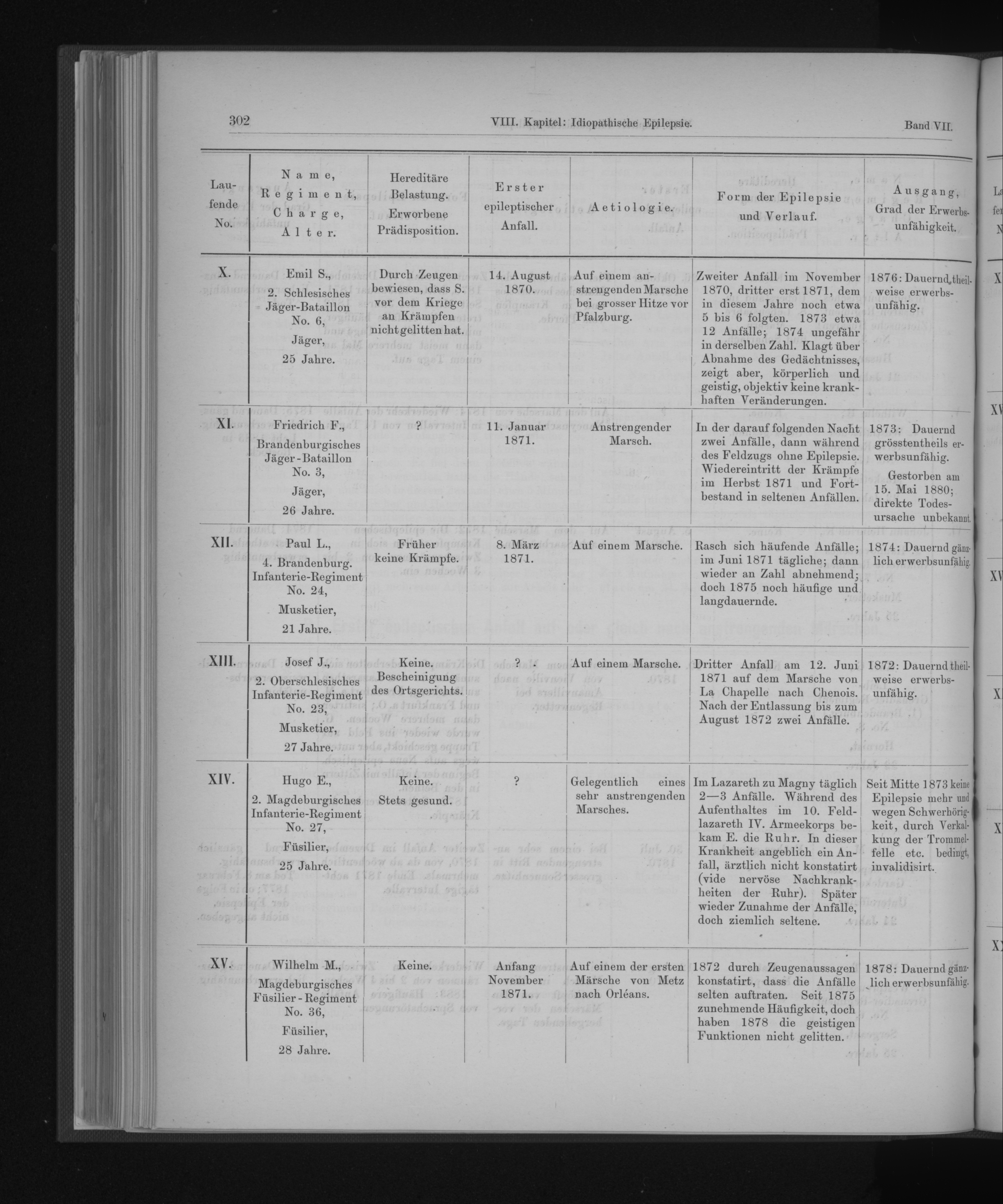 302 VIII. Kapitel: Idiopathische Epilepsie. Band VII.

| Laufende No. | Name, Regiment, Charge, Alter. | Hereditäre Belastung. Erworbene Prädisposition. | Erster epileptischer Anfall. | Aetiologie. | Form der Epilepsie und Verlauf. | Ausgang, Grad der Erwerbsunfähigkeit. |
|---|---|---|---|---|---|---|
| X. | Emil S., 2. Schlesisches Jäger-Bataillon No. 6, Jäger, 25 Jahre. | Durch Zeugen bewiesen, dass S. vor dem Kriege an Krämpfen nicht gelitten hat. | 14. August 1870. | Auf einem anstrengenden Marsche bei grosser Hitze vor Pfalzburg. | Zweiter Anfall im November 1870, dritter erst 1871, dem in diesem Jahre noch etwa 5 bis 6 folgten. 1873 etwa 12 Anfälle; 1874 ungefähr in derselben Zahl. Klagt über Abnahme des Gedächtnisses, zeigt aber, körperlich und geistig, objektiv keine krankhaften Veränderungen. | 1876: Dauernd theilweise erwerbsunfähig. |
| XI. | Friedrich F., Brandenburgisches Jäger-Bataillon No. 3, Jäger, 26 Jahre. | ? | 11. Januar 1871. | Anstrengender Marsch. | In der darauf folgenden Nacht zwei Anfälle, dann während des Feldzugs ohne Epilepsie. Wiedereintritt der Krämpfe im Herbst 1871 und Fortbestand in seltenen Anfällen. | 1873: Dauernd grösstentheils erwerbsunfähig. Gestorben am 15. Mai 1880; direkte Todesursache unbekannt. |
| XII. | Paul L., 4. Brandenburg. Infanterie-Regiment No. 24, Musketier, 21 Jahre. | Früher keine Krämpfe. | 8. März 1871. | Auf einem Marsche. | Rasch sich häufende Anfälle; im Juni 1871 tägliche; dann wieder an Zahl abnehmend; doch 1875 noch häufige und langdauernde. | 1874: Dauernd gänzlich erwerbsunfähig. |
| XIII. | Josef J., 2. Oberschlesisches Infanterie-Regiment No. 23, Musketier, 27 Jahre. | Keine. Bescheinigung des Ortsgerichts. | ? | Auf einem Marsche. | Dritter Anfall am 12. Juni 1871 auf dem Marsche von La Chapelle nach Chenois. Nach der Entlassung bis zum August 1872 zwei Anfälle. | 1872: Dauernd theilweise erwerbsunfähig. |
| XIV. | Hugo E., 2. Magdeburgisches Infanterie-Regiment No. 27, Füsilier, 25 Jahre. | Keine. Stets gesund. | ? | Gelegentlich eines sehr anstrengenden Marsches. | Im Lazareth zu Magny täglich 2—3 Anfälle. Während des Aufenthaltes im 10. Feldlazareth IV. Armeekorps bekam E. die Ruhr. In dieser Krankheit angeblich ein Anfall, ärztlich nicht konstatirt (vide nervöse Nachkrankheiten der Ruhr). Später wieder Zunahme der Anfälle, doch ziemlich seltene. | Seit Mitte 1873 keine Epilepsie mehr und wegen Schwerhörigkeit, durch Verkalkung der Trommelfelle etc. bedingt, invalidisirt. |
| XV. | Wilhelm M., Magdeburgisches Füsilier-Regiment No. 36, Füsilier, 28 Jahre. | Keine. | Anfang November 1871. | Auf einem der ersten Märsche von Metz nach Orléans. | 1872 durch Zeugenaussagen konstatirt, dass die Anfälle selten auftraten. Seit 1875 zunehmende Häufigkeit, doch haben 1878 die geistigen Funktionen nicht gelitten. | 1878: Dauernd gänzlich erwerbsunfähig. |